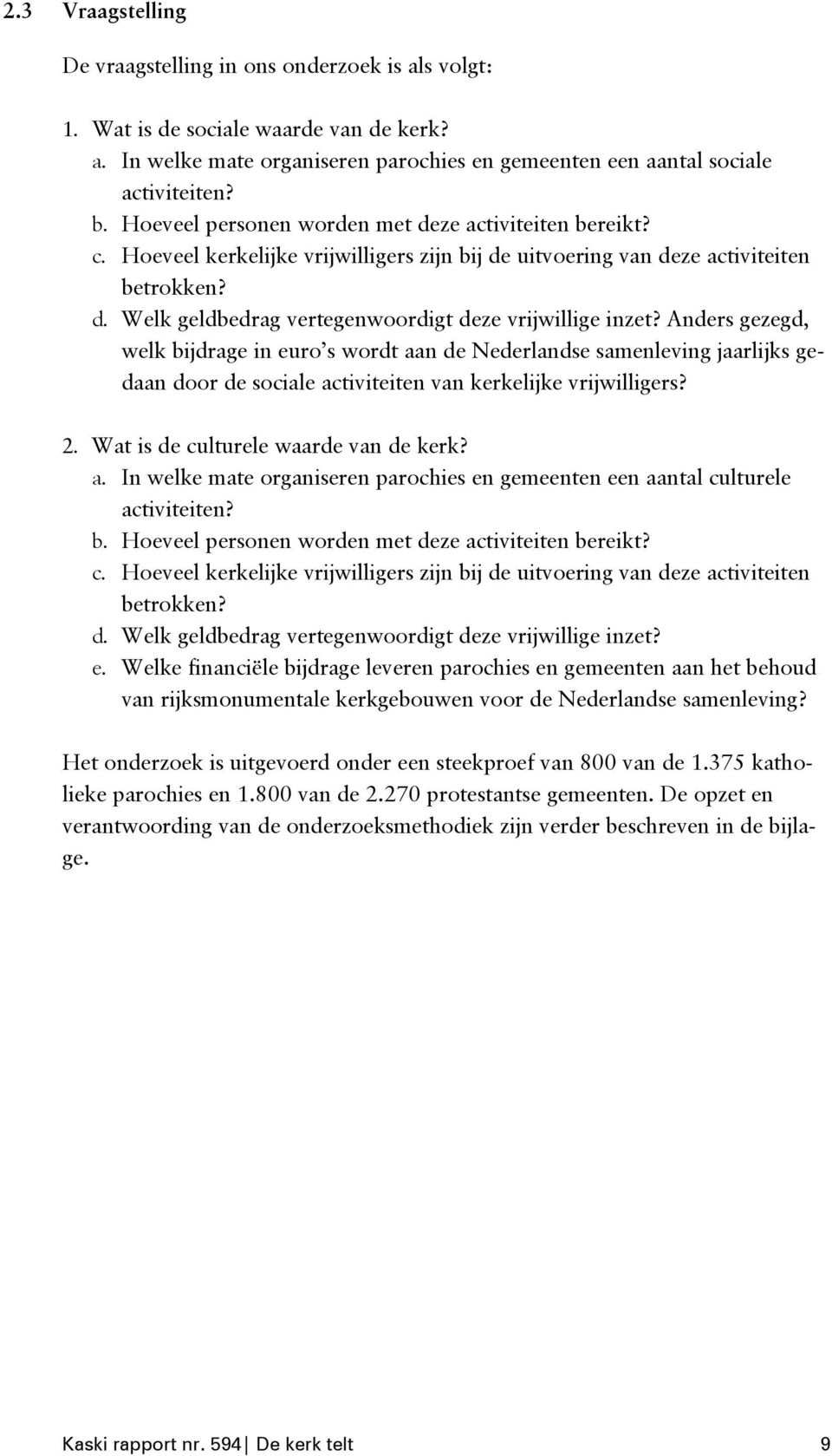 2.3 Vraagstelling

De vraagstelling in ons onderzoek is als volgt:

1. Wat is de sociale waarde van de kerk?
a. In welke mate organiseren parochies en gemeenten een aantal sociale activiteiten?
b. Hoeveel personen worden met deze activiteiten bereikt?
c. Hoeveel kerkelijke vrijwilligers zijn bij de uitvoering van deze activiteiten betrokken?
d. Welk geldbedrag vertegenwoordigt deze vrijwillige inzet? Anders gezegd, welk bijdrage in euro's wordt aan de Nederlandse samenleving jaarlijks gedaan door de sociale activiteiten van kerkelijke vrijwilligers?

2. Wat is de culturele waarde van de kerk?
a. In welke mate organiseren parochies en gemeenten een aantal culturele activiteiten?
b. Hoeveel personen worden met deze activiteiten bereikt?
c. Hoeveel kerkelijke vrijwilligers zijn bij de uitvoering van deze activiteiten betrokken?
d. Welk geldbedrag vertegenwoordigt deze vrijwillige inzet?
e. Welke financiële bijdrage leveren parochies en gemeenten aan het behoud van rijksmonumentale kerkgebouwen voor de Nederlandse samenleving?

Het onderzoek is uitgevoerd onder een steekproef van 800 van de 1.375 katholieke parochies en 1.800 van de 2.270 protestantse gemeenten. De opzet en verantwoording van de onderzoeksmethodiek zijn verder beschreven in de bijlage.

Kaski rapport nr. 594 | De kerk telt 9